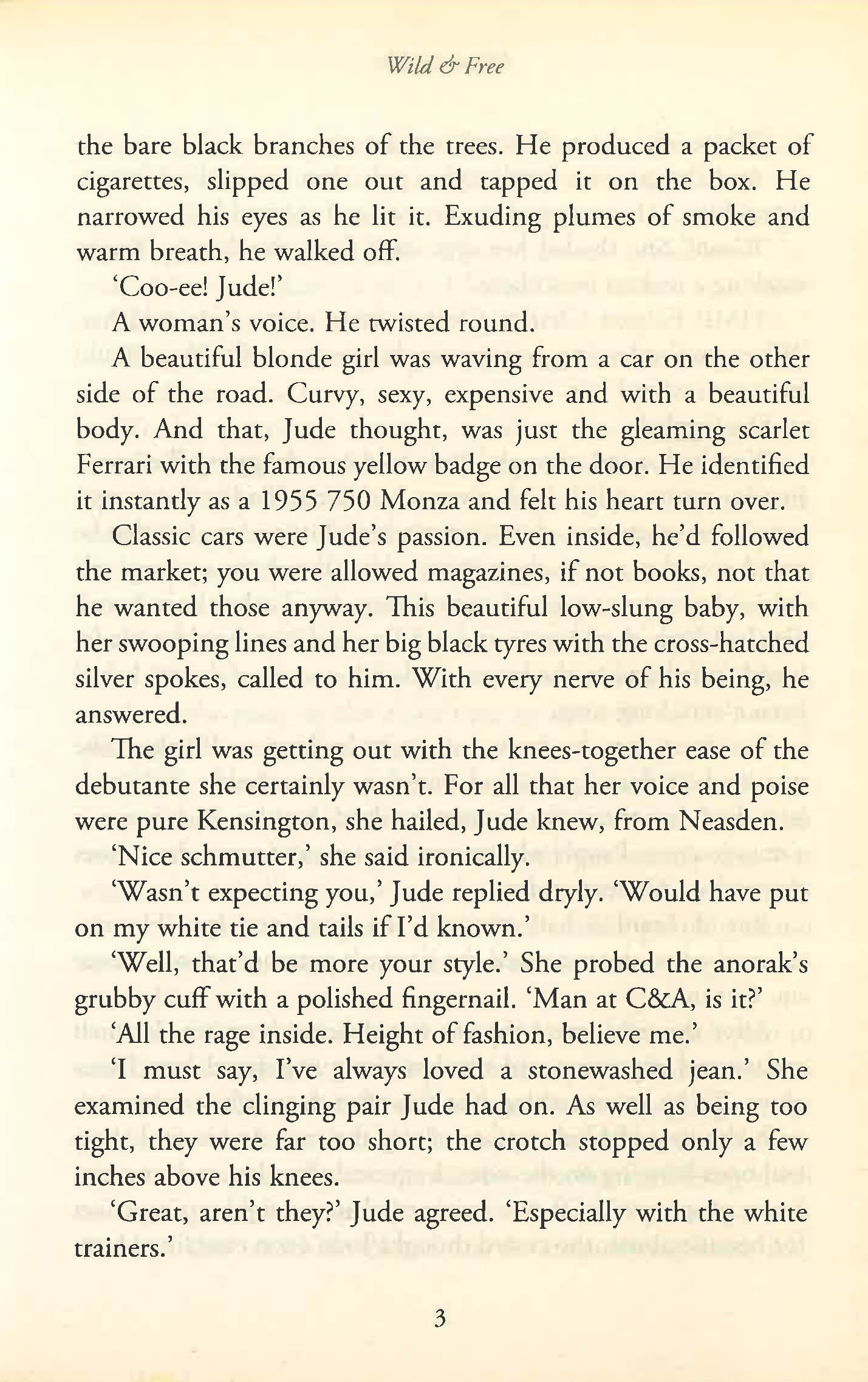 Wild & Free

the bare black branches of the trees. He produced a packet of cigarettes, slipped one out and tapped it on the box. He narrowed his eyes as he lit it. Exuding plumes of smoke and warm breath, he walked off.

'Coo-ee! Jude!'

A woman's voice. He twisted round.

A beautiful blonde girl was waving from a car on the other side of the road. Curvy, sexy, expensive and with a beautiful body. And that, Jude thought, was just the gleaming scarlet Ferrari with the famous yellow badge on the door. He identified it instantly as a 1955 750 Monza and felt his heart turn over.

Classic cars were Jude's passion. Even inside, he'd followed the market; you were allowed magazines, if not books, not that he wanted those anyway. This beautiful low-slung baby, with her swooping lines and her big black tyres with the cross-hatched silver spokes, called to him. With every nerve of his being, he answered.

The girl was getting out with the knees-together ease of the debutante she certainly wasn't. For all that her voice and poise were pure Kensington, she hailed, Jude knew, from Neasden.

'Nice schmutter,' she said ironically.

'Wasn't expecting you,' Jude replied dryly. 'Would have put on my white tie and tails if I'd known.'

'Well, that'd be more your style.' She probed the anorak's grubby cuff with a polished fingernail. 'Man at C&A, is it?'

'All the rage inside. Height of fashion, believe me.'

'I must say, I've always loved a stonewashed jean.' She examined the clinging pair Jude had on. As well as being too tight, they were far too short; the crotch stopped only a few inches above his knees.

'Great, aren't they?' Jude agreed. 'Especially with the white trainers.'

3